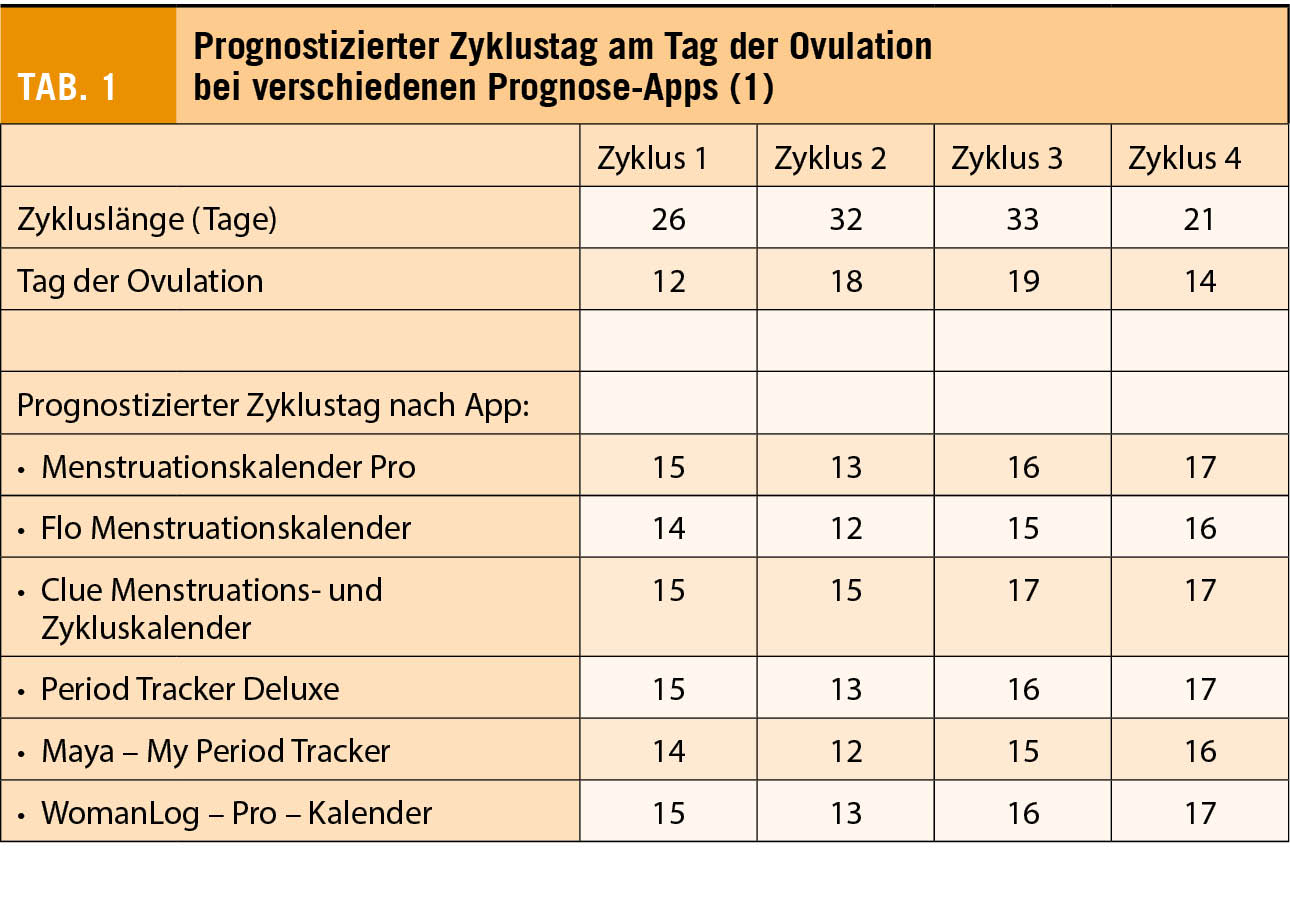 TAB. 1

Prognostizierter Zyklustag am Tag der Ovulation bei verschiedenen Prognose-Apps (1)

| | Zyklus 1 | Zyklus 2 | Zyklus 3 | Zyklus 4 |
|---|---|---|---|---|
| Zykluslänge (Tage) | 26 | 32 | 33 | 21 |
| Tag der Ovulation | 12 | 18 | 19 | 14 |
| | | | | |
| Prognostizierter Zyklustag nach App: | | | | |
| • Menstruationskalender Pro | 15 | 13 | 16 | 17 |
| • Flo Menstruationskalender | 14 | 12 | 15 | 16 |
| • Clue Menstruations- und Zykluskalender | 15 | 15 | 17 | 17 |
| • Period Tracker Deluxe | 15 | 13 | 16 | 17 |
| • Maya – My Period Tracker | 14 | 12 | 15 | 16 |
| • WomanLog – Pro – Kalender | 15 | 13 | 16 | 17 |